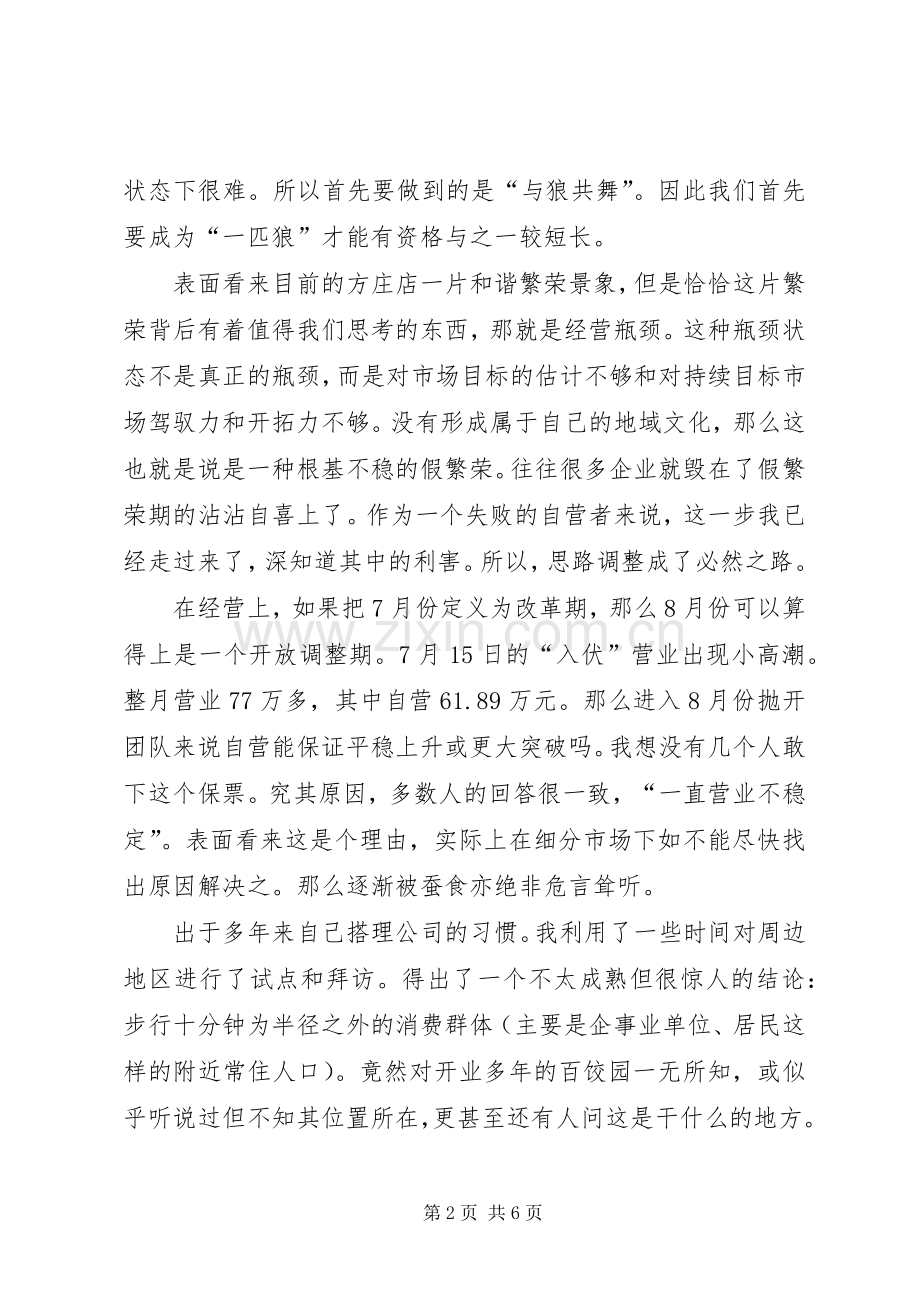 状态下很难。所以首先要做到的是“与狼共舞”。因此我们首先要成为“一匹狼”才能有资格与之一较短长。

表面看来目前的方庄店一片和谐繁荣景象，但是恰恰这片繁荣背后有着值得我们思考的东西，那就是经营瓶颈。这种瓶颈状态不是真正的瓶颈，而是对市场目标的估计不够和对持续目标市场驾驭力和开拓力不够。没有形成属于自己的地域文化，那么这也就是说是一种根基不稳的假繁荣。往往很多企业就毁在了假繁荣期的沾沾自喜上了。作为一个失败的自营者来说，这一步我已经走过来了，深知道其中的利害。所以，思路调整成了必然之路。

在经营上，如果把7月份定义为改革期，那么8月份可以算得上是一个开放调整期。7月15日的“入伏”营业出现小高潮。整月营业77万多，其中自营61.89万元。那么进入8月份抛开团队来说自营能保证平稳上升或更大突破吗。我想没有几个人敢下这个保票。究其原因，多数人的回答很一致，“一直营业不稳定”。表面看来这是个理由，实际上在细分市场下如不能尽快找出原因解决之。那么逐渐被蚕食亦绝非危言耸听。

出于多年来自己搭理公司的习惯。我利用了一些时间对周边地区进行了试点和拜访。得出了一个不太成熟但很惊人的结论：步行十分钟为半径之外的消费群体（主要是企事业单位、居民这样的附近常住人口）。竟然对开业多年的百饺园一无所知，或似乎听说过但不知其位置所在，更甚至还有人问这是干什么的地方。

第2页 共6页

www.zixin.com.cn